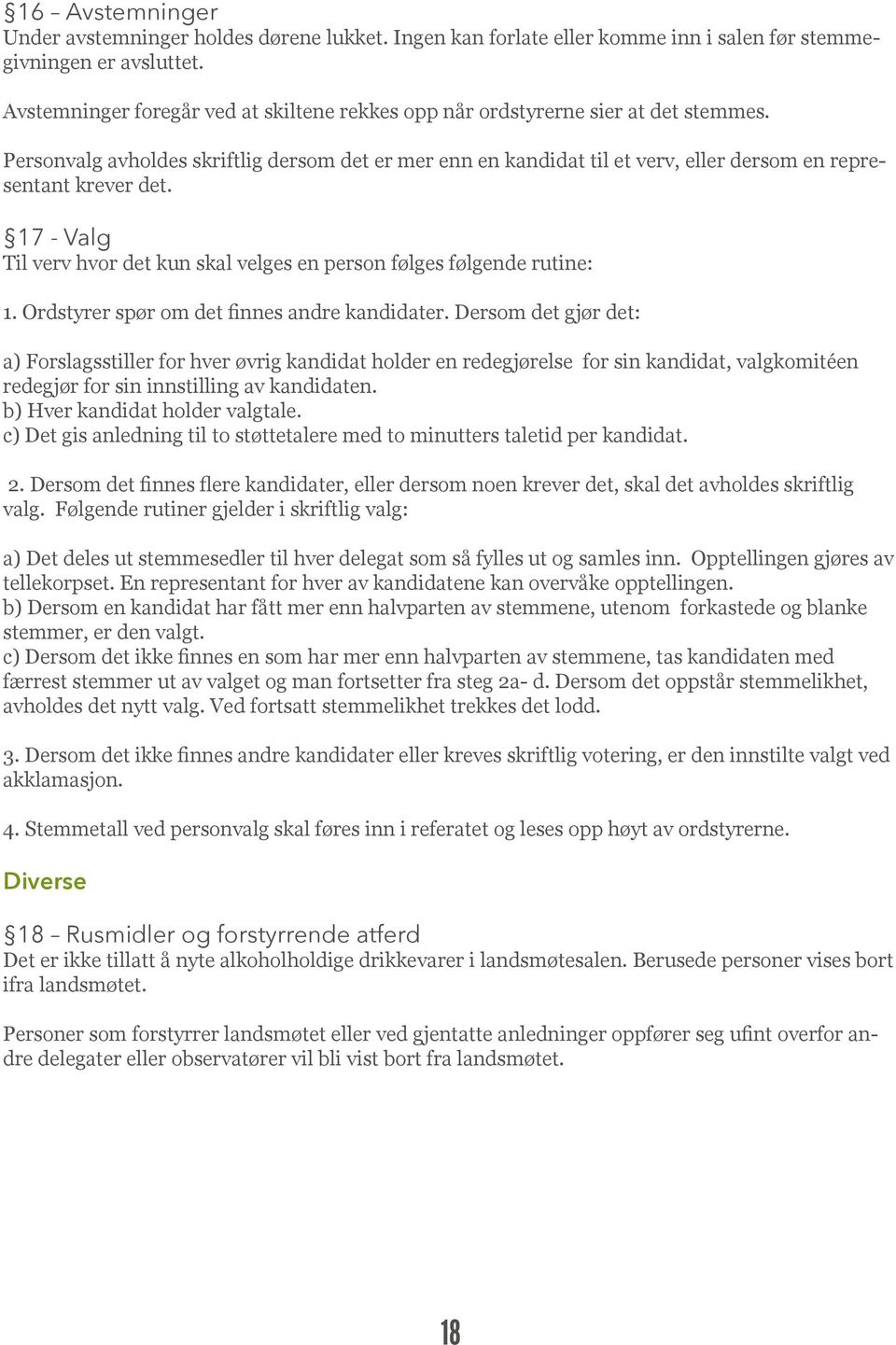 §16 – Avstemninger
Under avstemninger holdes dørene lukket. Ingen kan forlate eller komme inn i salen før stemmegivningen er avsluttet.

Avstemninger foregår ved at skiltene rekkes opp når ordstyrerne sier at det stemmes.

Personvalg avholdes skriftlig dersom det er mer enn en kandidat til et verv, eller dersom en representant krever det.

§17 - Valg
Til verv hvor det kun skal velges en person følges følgende rutine:

1. Ordstyrer spør om det finnes andre kandidater. Dersom det gjør det:

a) Forslagsstiller for hver øvrig kandidat holder en redegjørelse for sin kandidat, valgkomitéen redegjør for sin innstilling av kandidaten.
b) Hver kandidat holder valgtale.
c) Det gis anledning til to støttetalere med to minutters taletid per kandidat.

2. Dersom det finnes flere kandidater, eller dersom noen krever det, skal det avholdes skriftlig valg. Følgende rutiner gjelder i skriftlig valg:

a) Det deles ut stemmesedler til hver delegat som så fylles ut og samles inn. Opptellingen gjøres av tellekorpset. En representant for hver av kandidatene kan overvåke opptellingen.
b) Dersom en kandidat har fått mer enn halvparten av stemmene, utenom forkastede og blanke stemmer, er den valgt.
c) Dersom det ikke finnes en som har mer enn halvparten av stemmene, tas kandidaten med færrest stemmer ut av valget og man fortsetter fra steg 2a- d. Dersom det oppstår stemmelikhet, avholdes det nytt valg. Ved fortsatt stemmelikhet trekkes det lodd.

3. Dersom det ikke finnes andre kandidater eller kreves skriftlig votering, er den innstilte valgt ved akklamasjon.

4. Stemmetall ved personvalg skal føres inn i referatet og leses opp høyt av ordstyrerne.

Diverse

§18 – Rusmidler og forstyrrende atferd
Det er ikke tillatt å nyte alkoholholdige drikkevarer i landsmøtesalen. Berusede personer vises bort ifra landsmøtet.

Personer som forstyrrer landsmøtet eller ved gjentatte anledninger oppfører seg ufint overfor andre delegater eller observatører vil bli vist bort fra landsmøtet.

18